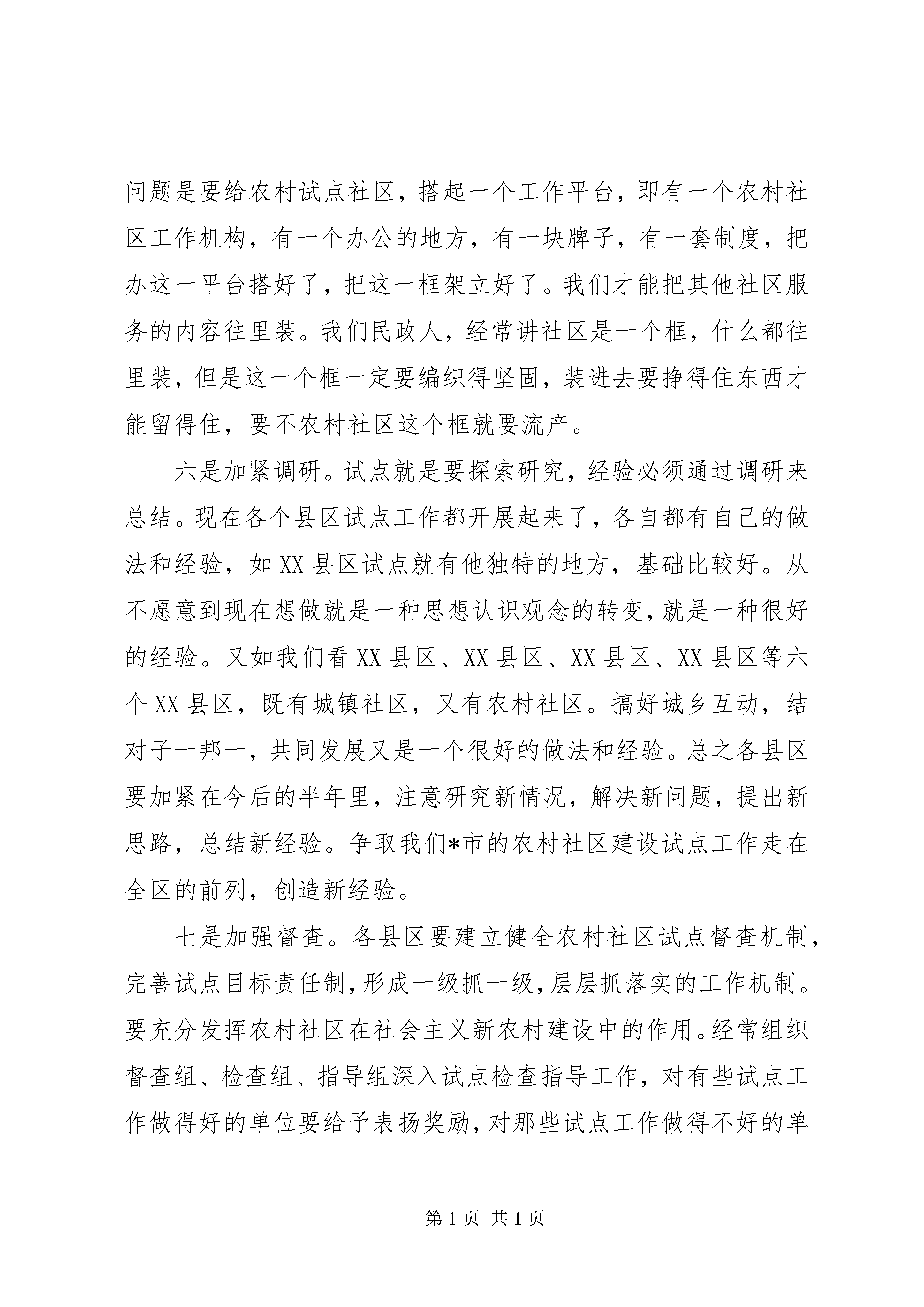 问题是要给农村试点社区，搭起一个工作平台，即有一个农村社区工作机构，有一个办公的地方，有一块牌子，有一套制度，把办这一平台搭好了，把这一框架立好了。我们才能把其他社区服务的内容往里装。我们民政人，经常讲社区是一个框，什么都往里装，但是这一个框一定要编织得坚固，装进去要挣得住东西才能留得住，要不农村社区这个框就要流产。

六是加紧调研。试点就是要探索研究，经验必须通过调研来总结。现在各个县区试点工作都开展起来了，各自都有自己的做法和经验，如XX县区试点就有他独特的地方，基础比较好。从不愿意到现在想做就是一种思想认识观念的转变，就是一种很好的经验。又如我们看XX县区、XX县区、XX县区、XX县区等六个XX县区，既有城镇社区，又有农村社区。搞好城乡互动，结对子一邦一，共同发展又是一个很好的做法和经验。总之各县区要加紧在今后的半年里，注意研究新情况，解决新问题，提出新思路，总结新经验。争取我们*市的农村社区建设试点工作走在全区的前列，创造新经验。

七是加强督查。各县区要建立健全农村社区试点督查机制，完善试点目标责任制，形成一级抓一级，层层抓落实的工作机制。要充分发挥农村社区在社会主义新农村建设中的作用。经常组织督查组、检查组、指导组深入试点检查指导工作，对有些试点工作做得好的单位要给予表扬奖励，对那些试点工作做得不好的单

第1页 共1页